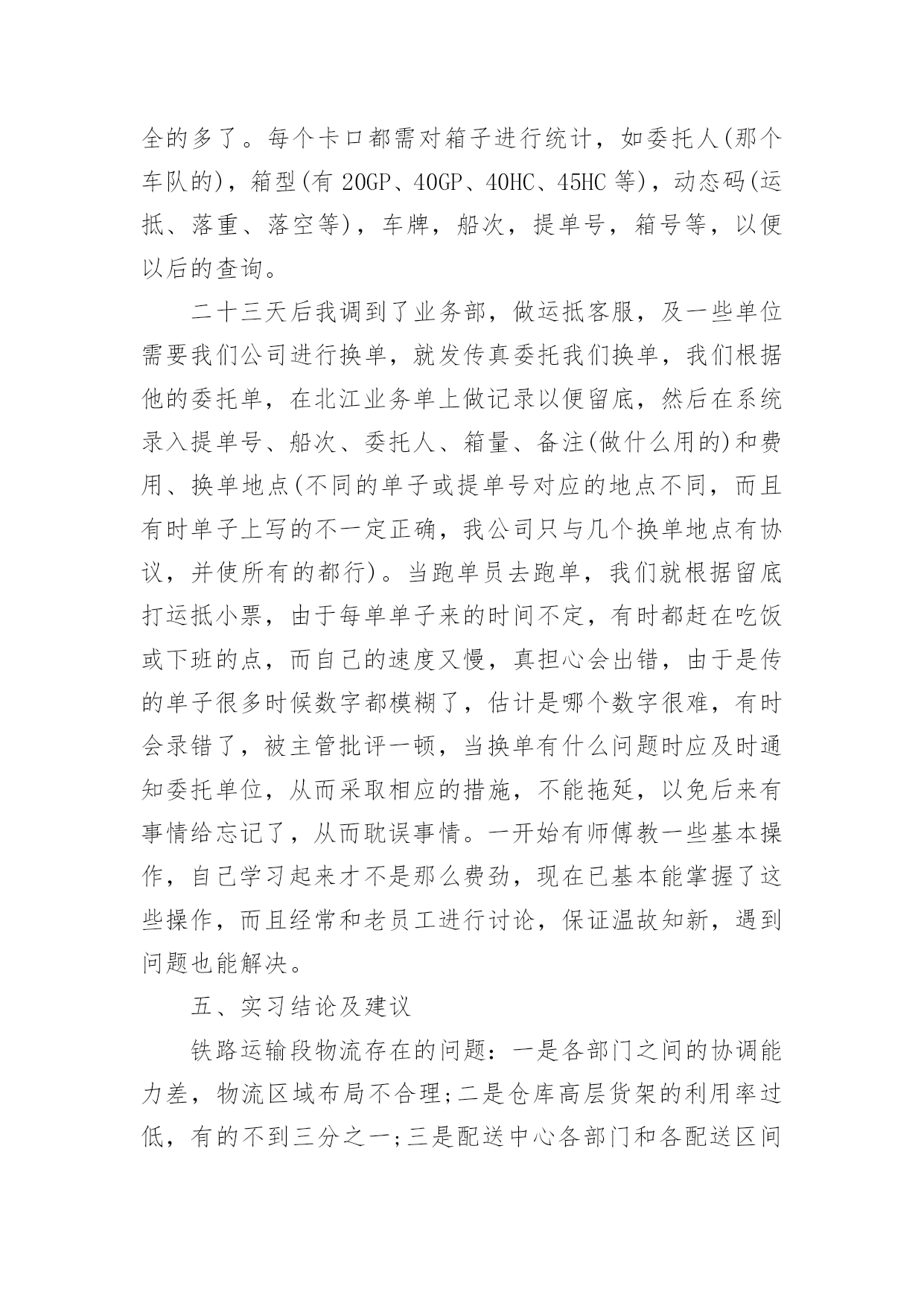 全的多了。每个卡口都需对箱子进行统计，如委托人(那个车队的)，箱型(有 20GP、40GP、40HC、45HC 等)，动态码(运抵、落重、落空等)，车牌，船次，提单号，箱号等，以便以后的查询。

二十三天后我调到了业务部，做运抵客服，及一些单位需要我们公司进行换单，就发传真委托我们换单，我们根据他的委托单，在北江业务单上做记录以便留底，然后在系统录入提单号、船次、委托人、箱量、备注(做什么用的)和费用、换单地点(不同的单子或提单号对应的地点不同，而且有时单子上写的不一定正确，我公司只与几个换单地点有协议，并使所有的都行)。当跑单员去跑单，我们就根据留底打运抵小票，由于每单单子来的时间不定，有时都赶在吃饭或下班的点，而自己的速度又慢，真担心会出错，由于是传的单子很多时候数字都模糊了，估计是哪个数字很难，有时会录错了，被主管批评一顿，当换单有什么问题时应及时通知委托单位，从而采取相应的措施，不能拖延，以免后来有事情给忘记了，从而耽误事情。一开始有师傅教一些基本操作，自己学习起来才不是那么费劲，现在已基本能掌握了这些操作，而且经常和老员工进行讨论，保证温故知新，遇到问题也能解决。

五、实习结论及建议

铁路运输段物流存在的问题：一是各部门之间的协调能力差，物流区域布局不合理;二是仓库高层货架的利用率过低，有的不到三分之一;三是配送中心各部门和各配送区间